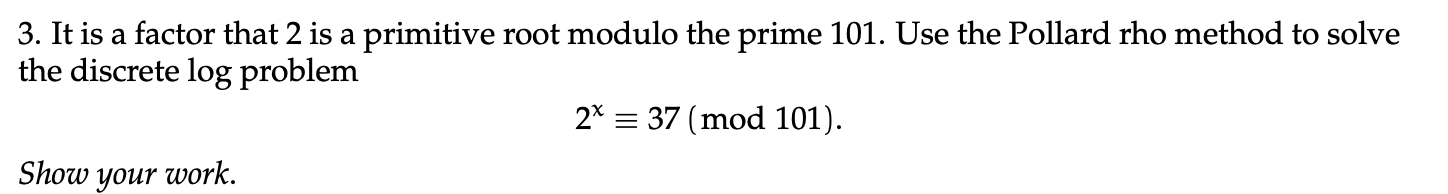 3. It is a factor that 2 is a primitive root modulo the prime 101. Use the Pollard rho method to solve the discrete log problem

$2^x \equiv 37 \pmod{101}.$

Show your work.